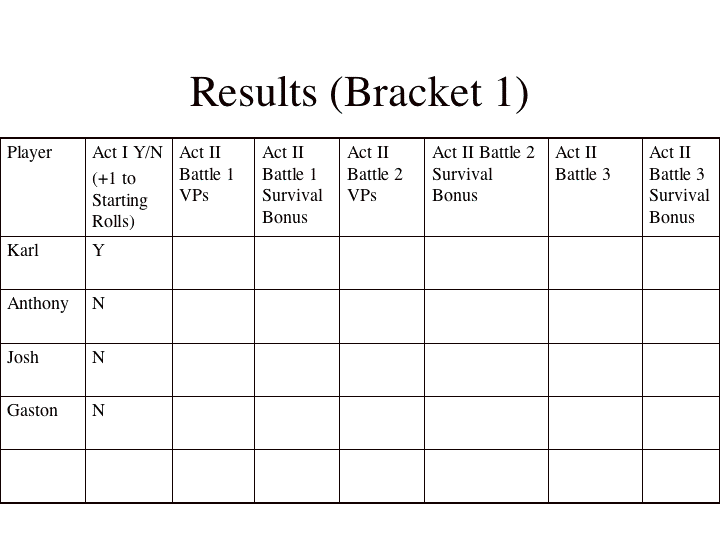 Results (Bracket 1)

| Player | Act I Y/N (+1 to Starting Rolls) | Act II Battle 1 VPs | Act II Battle 1 Survival Bonus | Act II Battle 2 VPs | Act II Battle 2 Survival Bonus | Act II Battle 3 | Act II Battle 3 Survival Bonus |
|---|---|---|---|---|---|---|---|
| Karl | Y | | | | | | |
| Anthony | N | | | | | | |
| Josh | N | | | | | | |
| Gaston | N | | | | | | |
| | | | | | | | |